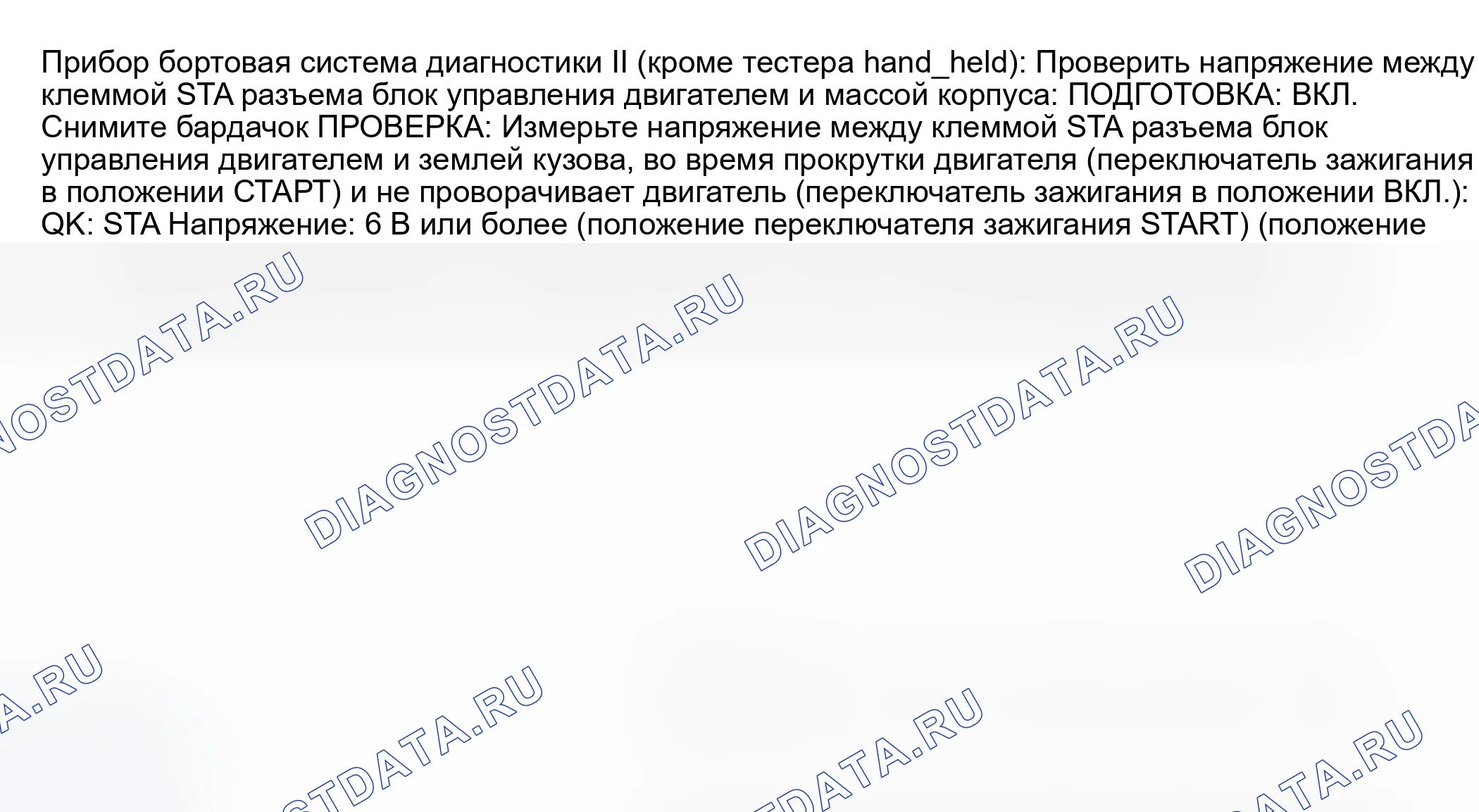 Прибор бортовая система диагностики II (кроме тестера hand_held): Проверить напряжение между клеммой STA разъема блок управления двигателем и массой корпуса: ПОДГОТОВКА: ВКЛ. Снимите бардачок ПРОВЕРКА: Измерьте напряжение между клеммой STA разъема блок управления двигателем и землей кузова, во время прокрутки двигателя (переключатель зажигания в положении СТАРТ) и не проворачивает двигатель (переключатель зажигания в положении ВКЛ.): QK: STA Напряжение: 6 В или более (положение переключателя зажигания START) (положение

DIAGNOSTDATA.RU